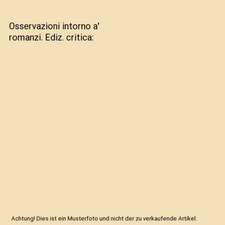 Osservazioni intorno a' romanzi. Ediz. critica:

Achtung! Dies ist ein Musterfoto und nicht der zu verkaufende Artikel.